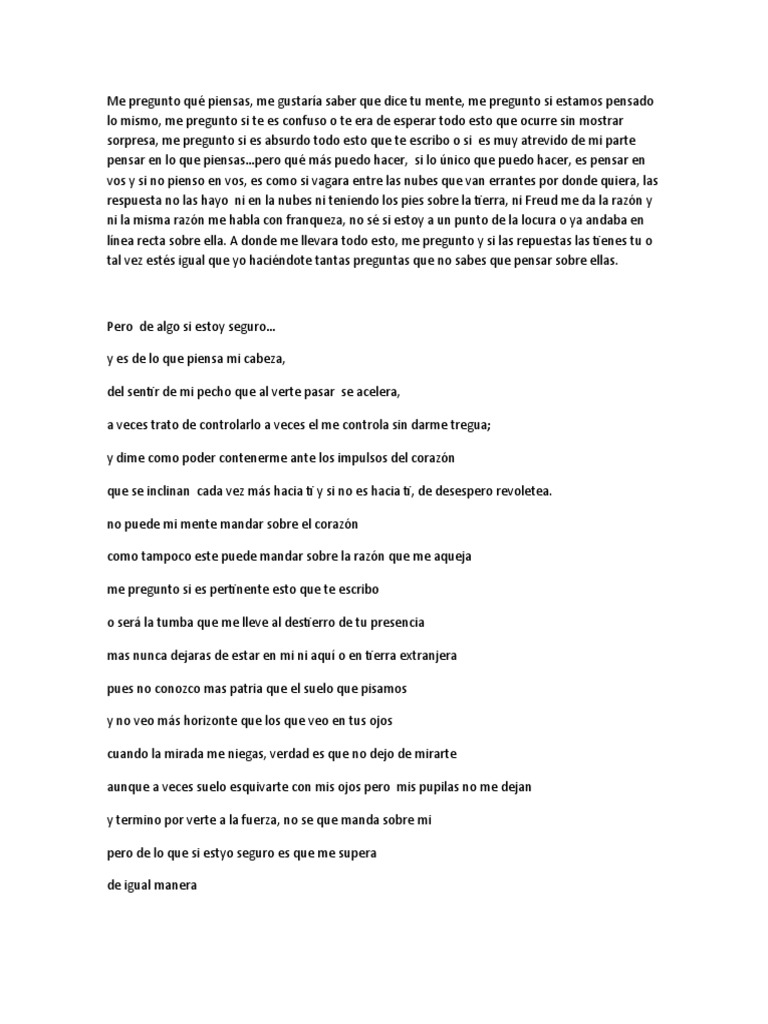 Me pregunto qué piensas, me gustaría saber que dice tu mente, me pregunto si estamos pensado lo mismo, me pregunto si te es confuso o te era de esperar todo esto que ocurre sin mostrar sorpresa, me pregunto si es absurdo todo esto que te escribo o si es muy atrevido de mi parte pensar en lo que piensas...pero qué más puedo hacer, si lo único que puedo hacer, es pensar en vos y si no pienso en vos, es como si vagara entre las nubes que van errantes por donde quiera, las respuesta no las hayo ni en la nubes ni teniendo los pies sobre la tierra, ni Freud me da la razón y ni la misma razón me habla con franqueza, no sé si estoy a un punto de la locura o ya andaba en línea recta sobre ella. A donde me llevara todo esto, me pregunto y si las repuestas las tienes tu o tal vez estés igual que yo haciéndote tantas preguntas que no sabes que pensar sobre ellas.

Pero de algo si estoy seguro...

y es de lo que piensa mi cabeza,

del sentir de mi pecho que al verte pasar se acelera,

a veces trato de controlarlo a veces el me controla sin darme tregua;

y dime como poder contenerme ante los impulsos del corazón

que se inclinan cada vez más hacia ti y si no es hacia ti, de desespero revoletea.

no puede mi mente mandar sobre el corazón

como tampoco este puede mandar sobre la razón que me aqueja

me pregunto si es pertinente esto que te escribo

o será la tumba que me lleve al destierro de tu presencia

mas nunca dejaras de estar en mi ni aquí o en tierra extranjera

pues no conozco mas patria que el suelo que pisamos

y no veo más horizonte que los que veo en tus ojos

cuando la mirada me niegas, verdad es que no dejo de mirarte

aunque a veces suelo esquivarte con mis ojos pero mis pupilas no me dejan

y termino por verte a la fuerza, no se que manda sobre mi

pero de lo que si estyo seguro es que me supera

de igual manera